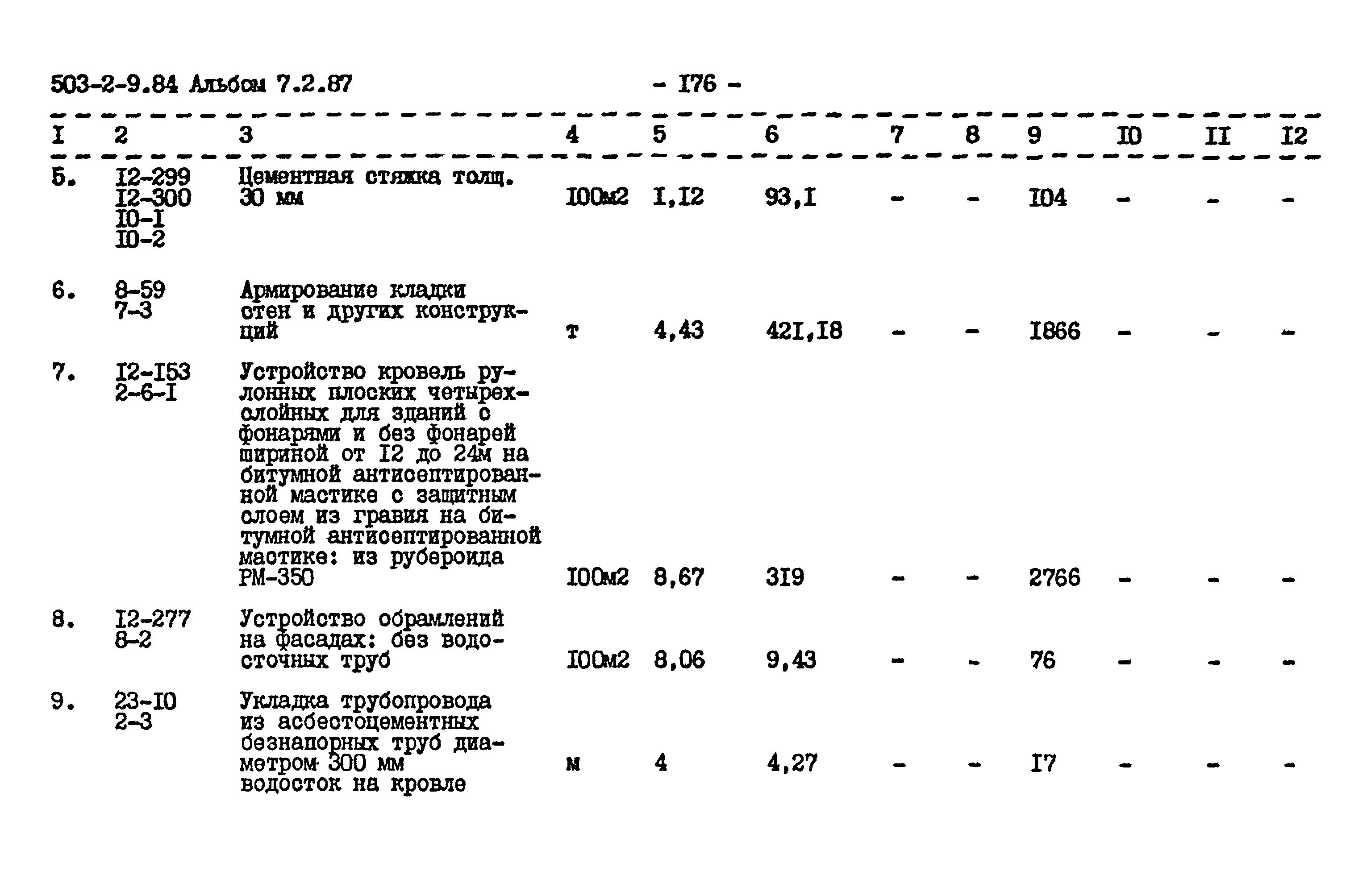 503-2-9.84 Альбом 7.2.87

- I76 -

| I | 2 | 3 | 4 | 5 | 6 | 7 | 8 | 9 | I0 | II | I2 |
|---|---|---|---|---|---|---|---|---|---|---|---|
| 5. | I2-299 I2-300 I0-I I0-2 | Цементная стяжка толщ. 30 мм | I00м2 | I,I2 | 93,I | - | - | I04 | - | - | - |
| 6. | 8-59 7-3 | Армирование кладки стен и других конструкций | т | 4,43 | 42I,I8 | - | - | I866 | - | - | - |
| 7. | I2-I53 2-6-I | Устройство кровель рулонных плоских четырехслойных для зданий с фонарями и без фонарей шириной от I2 до 24м на битумной антисептированной мастике с защитным слоем из гравия на битумной антисептированной мастике: из рубероида РМ-350 | I00м2 | 8,67 | 3I9 | - | - | 2766 | - | - | - |
| 8. | I2-277 8-2 | Устройство обрамлений на фасадах: без водосточных труб | I00м2 | 8,06 | 9,43 | - | - | 76 | - | - | - |
| 9. | 23-I0 2-3 | Укладка трубопровода из асбестоцементных безнапорных труб диаметром 300 мм водосток на кровле | м | 4 | 4,27 | - | - | I7 | - | - | - |